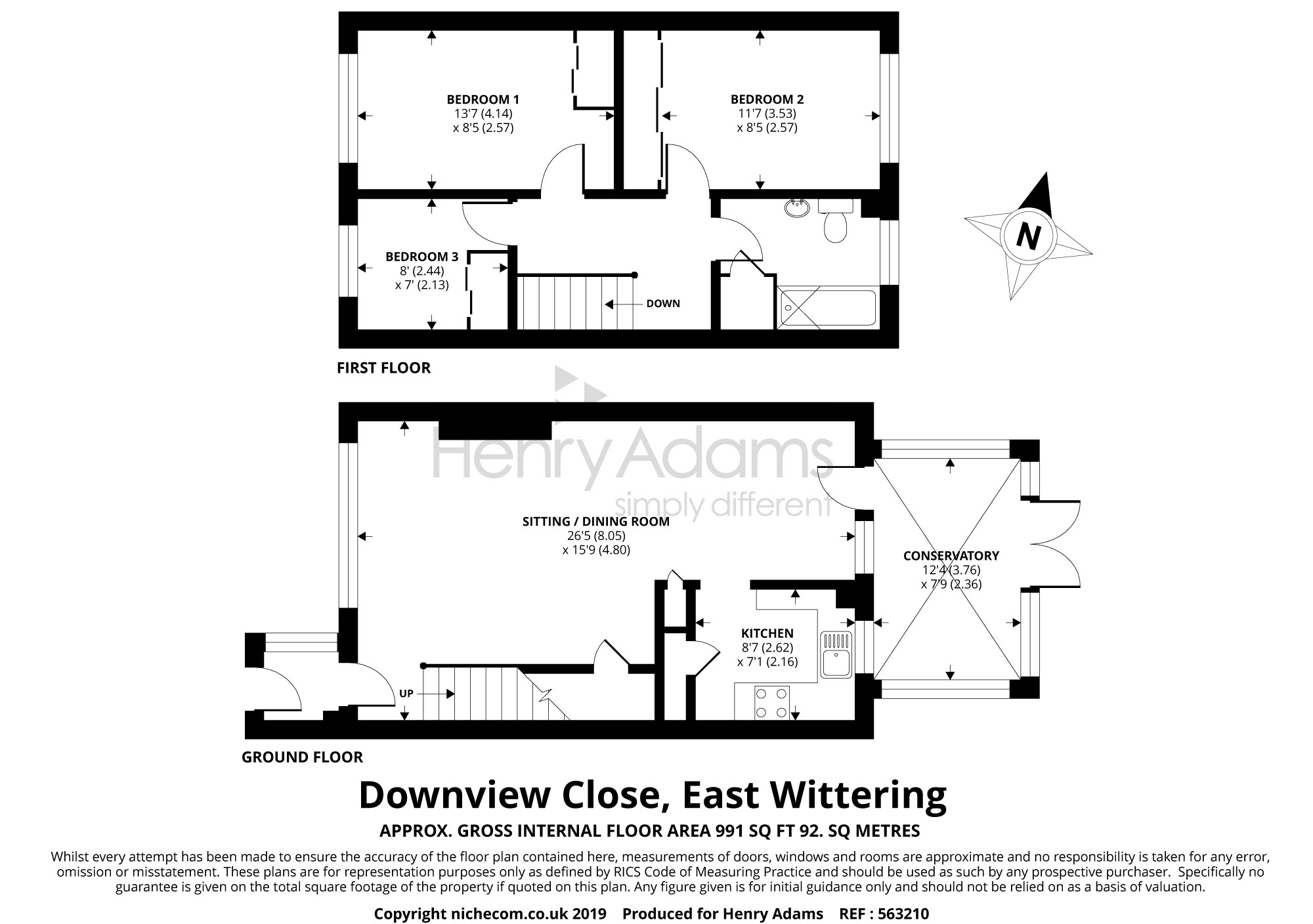 BEDROOM 1
13'7 (4.14)
x 8'5 (2.57)

BEDROOM 2
11'7 (3.53)
x 8'5 (2.57)

BEDROOM 3
8' (2.44)
x 7' (2.13)

DOWN

N

FIRST FLOOR

Henry Adams
simply different

SITTING / DINING ROOM
26'5 (8.05)
x 15'9 (4.80)

CONSERVATORY
12'4 (3.76)
x 7'9 (2.36)

KITCHEN
8'7 (2.62)
x 7'1 (2.16)

UP

GROUND FLOOR

Downview Close, East Wittering

APPROX. GROSS INTERNAL FLOOR AREA 991 SQ FT 92. SQ METRES

Whilst every attempt has been made to ensure the accuracy of the floor plan contained here, measurements of doors, windows and rooms are approximate and no responsibility is taken for any error, omission or misstatement. These plans are for representation purposes only as defined by RICS Code of Measuring Practice and should be used as such by any prospective purchaser. Specifically no guarantee is given on the total square footage of the property if quoted on this plan. Any figure given is for initial guidance only and should not be relied on as a basis of valuation.

Copyright nichecom.co.uk 2019 Produced for Henry Adams REF : 563210